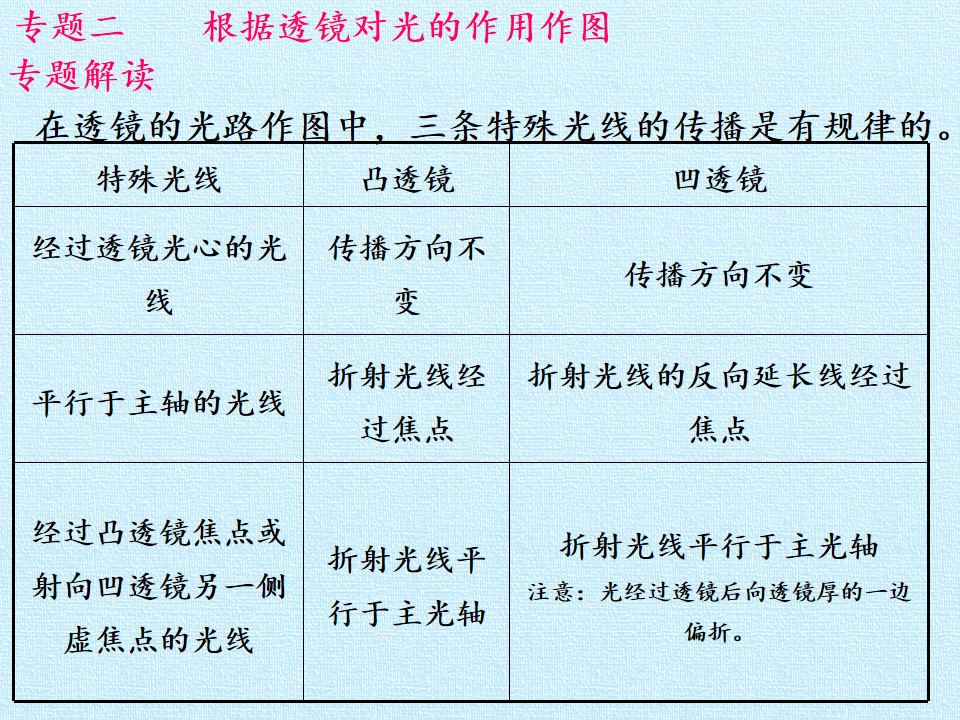 专题二　根据透镜对光的作用作图

专题解读

在透镜的光路作图中，三条特殊光线的传播是有规律的。

| 特殊光线 | 凸透镜 | 凹透镜 |
|---|---|---|
| 经过透镜光心的光线 | 传播方向不变 | 传播方向不变 |
| 平行于主轴的光线 | 折射光线经过焦点 | 折射光线的反向延长线经过焦点 |
| 经过凸透镜焦点或射向凹透镜另一侧虚焦点的光线 | 折射光线平行于主光轴 | 折射光线平行于主光轴 注意：光经过透镜后向透镜厚的一边偏折。 |